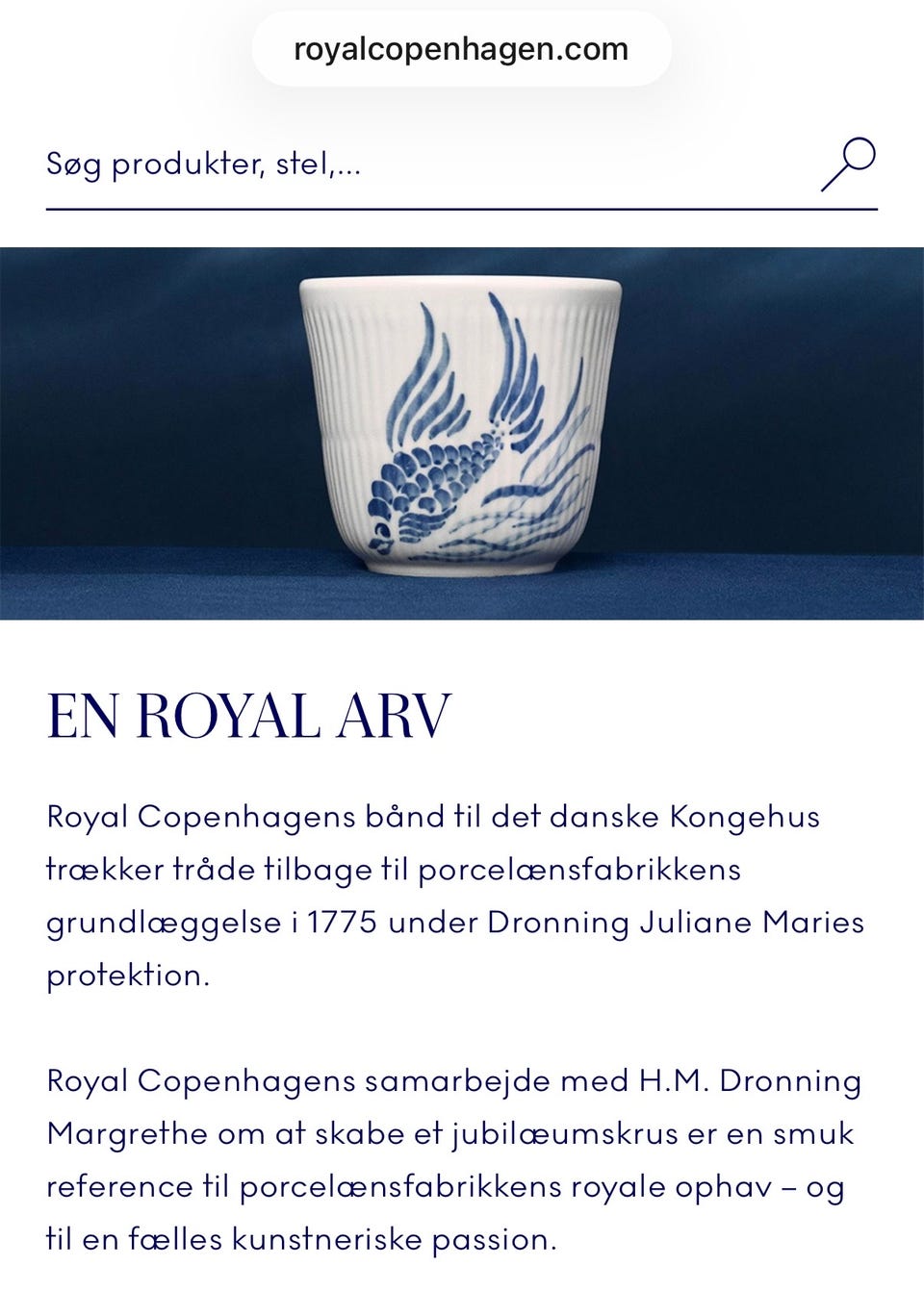 royalcopenhagen.com

Søg produkter, stel,...

EN ROYAL ARV

Royal Copenhagens bånd til det danske Kongehus trækker tråde tilbage til porcelænsfabrikkens grundlæggelse i 1775 under Dronning Juliane Maries protektion.

Royal Copenhagens samarbejde med H.M. Dronning Margrethe om at skabe et jubilæumskrus er en smuk reference til porcelænsfabrikkens royale ophav – og til en fælles kunstneriske passion.